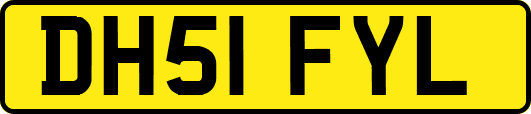 DH51 FYL